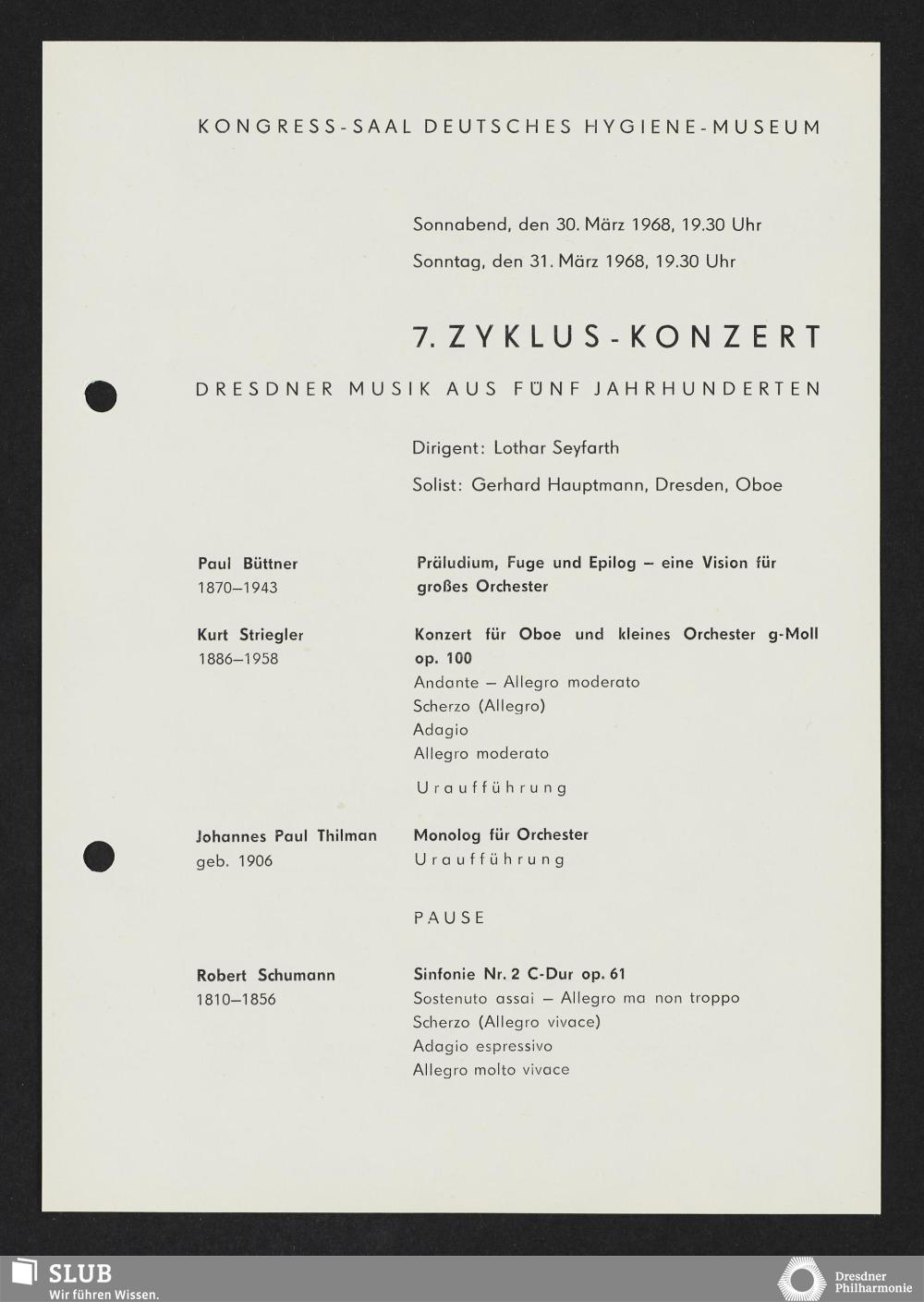 KONGRESS-SAAL DEUTSCHES HYGIENE-MUSEUM

Sonnabend, den 30. März 1968, 19.30 Uhr

Sonntag, den 31. März 1968, 19.30 Uhr

7. ZYKLUS-KONZERT

DRESDNER MUSIK AUS FÜNF JAHRHUNDERTEN

Dirigent: Lothar Seyfarth

Solist: Gerhard Hauptmann, Dresden, Oboe

Paul Büttner
1870–1943

Präludium, Fuge und Epilog – eine Vision für großes Orchester

Kurt Striegler
1886–1958

Konzert für Oboe und kleines Orchester g-Moll op. 100
Andante – Allegro moderato
Scherzo (Allegro)
Adagio
Allegro moderato

Uraufführung

Johannes Paul Thilman
geb. 1906

Monolog für Orchester
Uraufführung

PAUSE

Robert Schumann
1810–1856

Sinfonie Nr. 2 C-Dur op. 61
Sostenuto assai – Allegro ma non troppo
Scherzo (Allegro vivace)
Adagio espressivo
Allegro molto vivace

SLUB
Wir führen Wissen.

Dresdner
Philharmonie